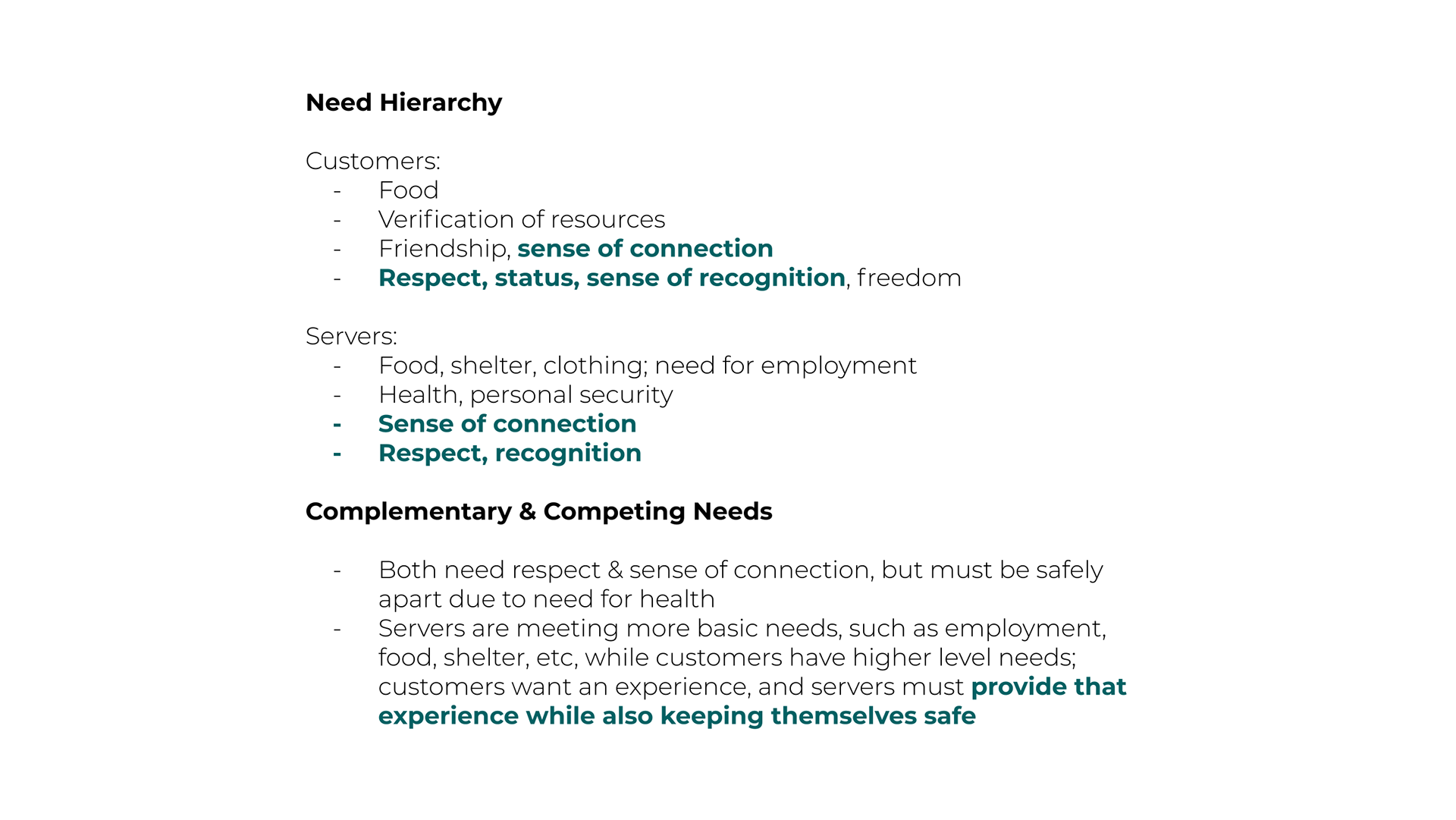 Need Hierarchy

Customers:
- Food
- Verification of resources
- Friendship, sense of connection
- Respect, status, sense of recognition, freedom

Servers:
- Food, shelter, clothing; need for employment
- Health, personal security
- Sense of connection
- Respect, recognition

Complementary & Competing Needs

- Both need respect & sense of connection, but must be safely apart due to need for health
- Servers are meeting more basic needs, such as employment, food, shelter, etc, while customers have higher level needs; customers want an experience, and servers must provide that experience while also keeping themselves safe